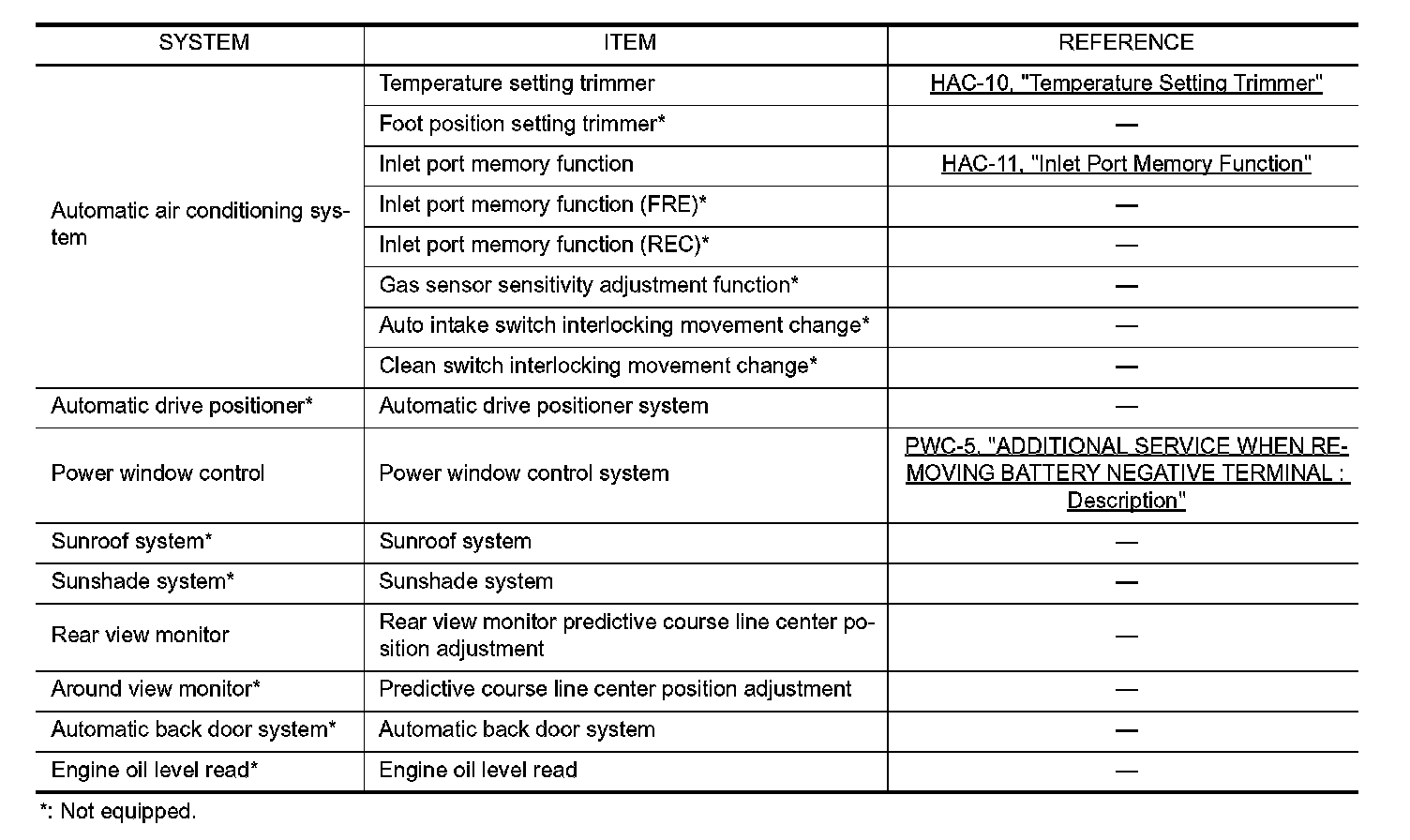 | SYSTEM | ITEM | REFERENCE |
|---|---|---|
| Automatic air conditioning system | Temperature setting trimmer | HAC-10, "Temperature Setting Trimmer" |
| | Foot position setting trimmer* | — |
| | Inlet port memory function | HAC-11, "Inlet Port Memory Function" |
| | Inlet port memory function (FRE)* | — |
| | Inlet port memory function (REC)* | — |
| | Gas sensor sensitivity adjustment function* | — |
| | Auto intake switch interlocking movement change* | — |
| | Clean switch interlocking movement change* | — |
| Automatic drive positioner* | Automatic drive positioner system | — |
| Power window control | Power window control system | PWC-5, "ADDITIONAL SERVICE WHEN REMOVING BATTERY NEGATIVE TERMINAL : Description" |
| Sunroof system* | Sunroof system | — |
| Sunshade system* | Sunshade system | — |
| Rear view monitor | Rear view monitor predictive course line center position adjustment | — |
| Around view monitor* | Predictive course line center position adjustment | — |
| Automatic back door system* | Automatic back door system | — |
| Engine oil level read* | Engine oil level read | — |

*: Not equipped.